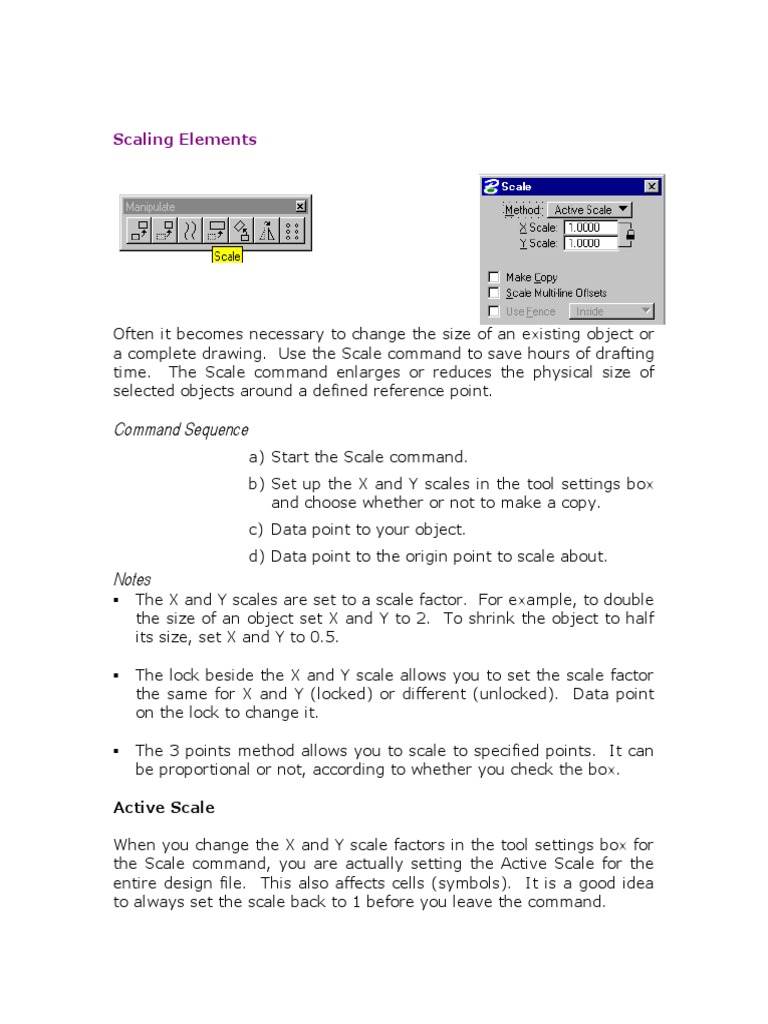 Scaling Elements

Manipulate

Scale

Scale

Method: Active Scale

X Scale: 1.0000

Y Scale: 1.0000

Make Copy

Scale Multi-line Offsets

Use Fence Inside

Often it becomes necessary to change the size of an existing object or a complete drawing. Use the Scale command to save hours of drafting time. The Scale command enlarges or reduces the physical size of selected objects around a defined reference point.

Command Sequence

a) Start the Scale command.

b) Set up the X and Y scales in the tool settings box and choose whether or not to make a copy.

c) Data point to your object.

d) Data point to the origin point to scale about.

Notes

▪ The X and Y scales are set to a scale factor. For example, to double the size of an object set X and Y to 2. To shrink the object to half its size, set X and Y to 0.5.

▪ The lock beside the X and Y scale allows you to set the scale factor the same for X and Y (locked) or different (unlocked). Data point on the lock to change it.

▪ The 3 points method allows you to scale to specified points. It can be proportional or not, according to whether you check the box.

Active Scale

When you change the X and Y scale factors in the tool settings box for the Scale command, you are actually setting the Active Scale for the entire design file. This also affects cells (symbols). It is a good idea to always set the scale back to 1 before you leave the command.